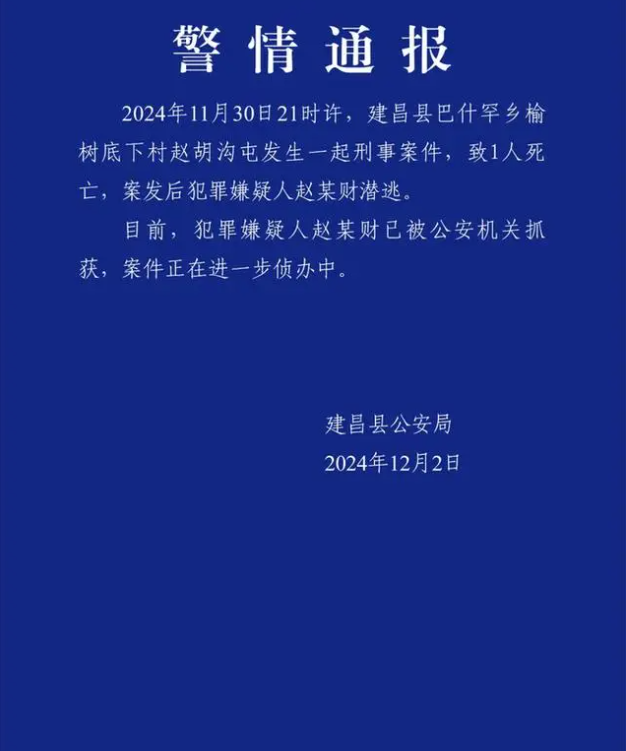 警情通报

2024年11月30日21时许，建昌县巴什罕乡榆树底下村赵胡沟屯发生一起刑事案件，致1人死亡，案发后犯罪嫌疑人赵某财潜逃。

目前，犯罪嫌疑人赵某财已被公安机关抓获，案件正在进一步侦办中。

建昌县公安局
2024年12月2日